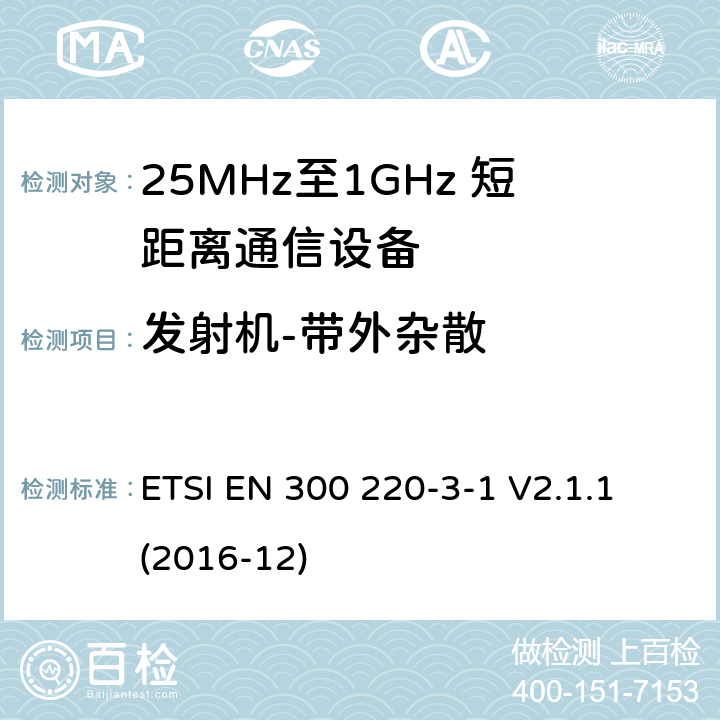 MA CNAS AL ilac-MRA

检测对象： 25MHz至1GHz 短距离通信设备

检测项目： 发射机-带外杂散

检测标准： ETSI EN 300 220-3-1 V2.1.1 (2016-12)

百检
Baijiantest.com

做检测 上百检
400-151-7153